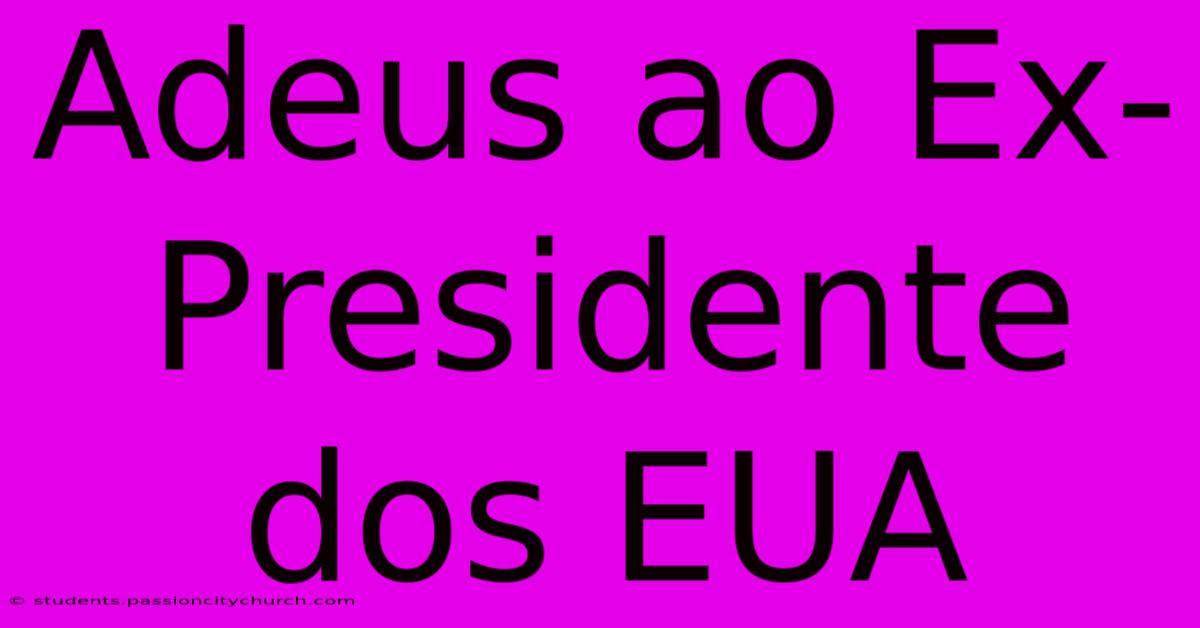 Adeus ao Ex-Presidente dos EUA

© students.passioncitychurch.com